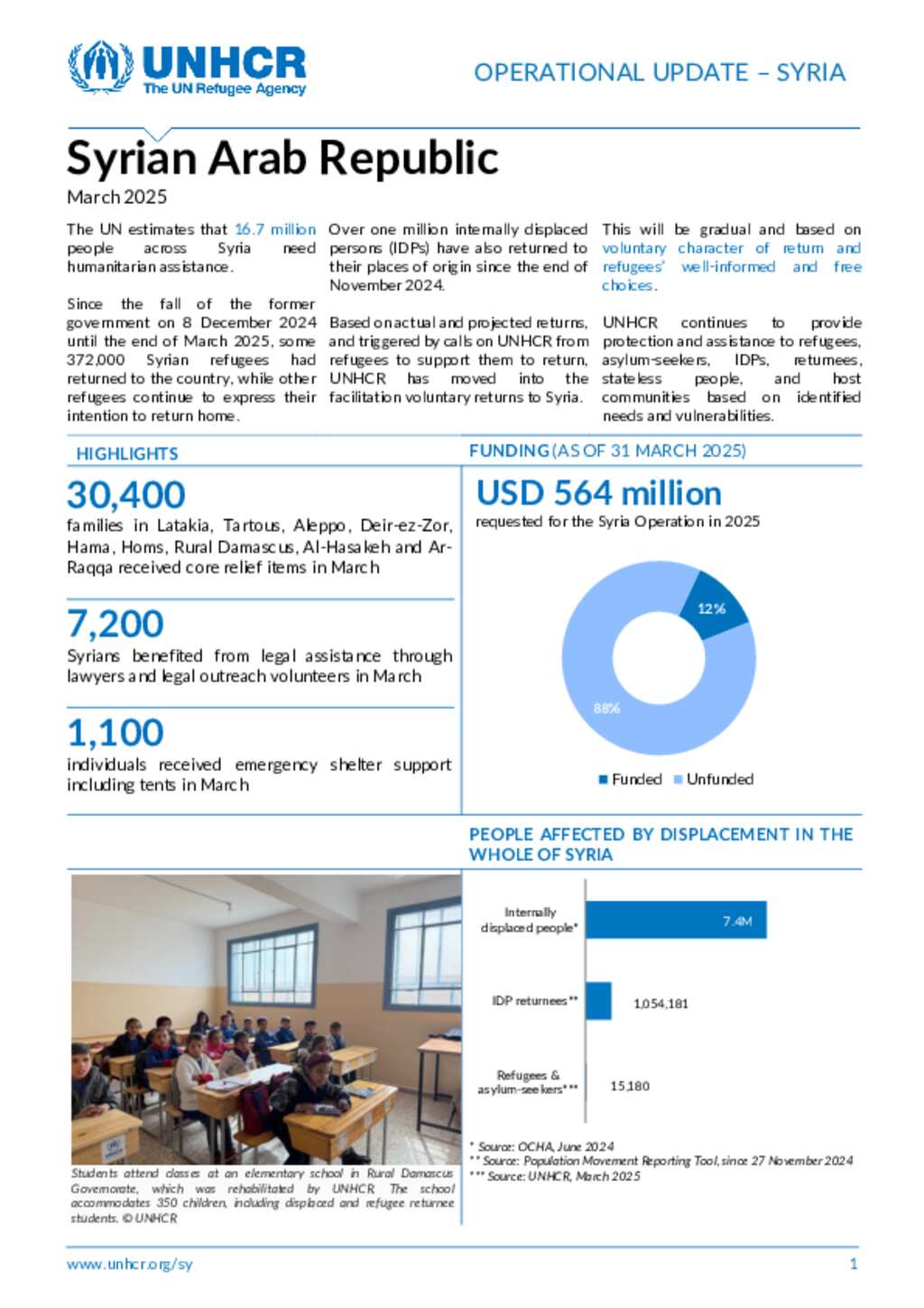 UNHCR
The UN Refugee Agency

OPERATIONAL UPDATE – SYRIA

Syrian Arab Republic
March 2025

The UN estimates that 16.7 million people across Syria need humanitarian assistance.

Since the fall of the former government on 8 December 2024 until the end of March 2025, some 372,000 Syrian refugees had returned to the country, while other refugees continue to express their intention to return home.

Over one million internally displaced persons (IDPs) have also returned to their places of origin since the end of November 2024.

Based on actual and projected returns, and triggered by calls on UNHCR from refugees to support them to return, UNHCR has moved into the facilitation voluntary returns to Syria.

This will be gradual and based on voluntary character of return and refugees' well-informed and free choices.

UNHCR continues to provide protection and assistance to refugees, asylum-seekers, IDPs, returnees, stateless people, and host communities based on identified needs and vulnerabilities.

HIGHLIGHTS

30,400
families in Latakia, Tartous, Aleppo, Deir-ez-Zor, Hama, Homs, Rural Damascus, Al-Hasakeh and Ar-Raqqa received core relief items in March

7,200
Syrians benefited from legal assistance through lawyers and legal outreach volunteers in March

1,100
individuals received emergency shelter support including tents in March

FUNDING (AS OF 31 MARCH 2025)

USD 564 million
requested for the Syria Operation in 2025

12%
88%
Funded Unfunded

PEOPLE AFFECTED BY DISPLACEMENT IN THE WHOLE OF SYRIA

Internally displaced people* 7.4M
IDP returnees** 1,054,181
Refugees & asylum-seekers*** 15,180

* Source: OCHA, June 2024
** Source: Population Movement Reporting Tool, since 27 November 2024
*** Source: UNHCR, March 2025

Students attend classes at an elementary school in Rural Damascus Governorate, which was rehabilitated by UNHCR. The school accommodates 350 children, including displaced and refugee returnee students. © UNHCR

www.unhcr.org/sy
1